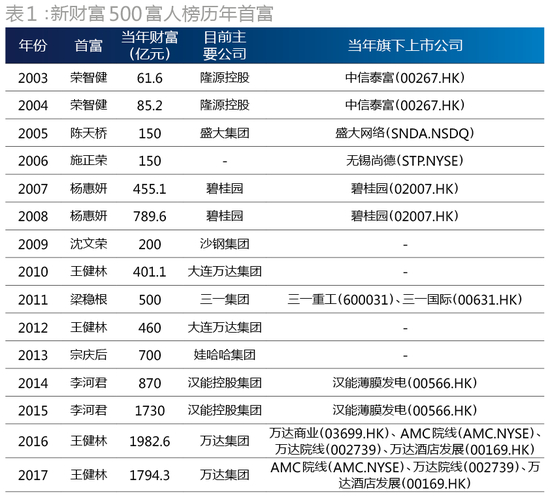 表1：新财富500富人榜历年首富

| 年份 | 首富 | 当年财富（亿元） | 目前主要公司 | 当年旗下上市公司 |
|---|---|---|---|---|
| 2003 | 荣智健 | 61.6 | 隆源控股 | 中信泰富（00267.HK） |
| 2004 | 荣智健 | 85.2 | 隆源控股 | 中信泰富（00267.HK） |
| 2005 | 陈天桥 | 150 | 盛大集团 | 盛大网络（SNDA.NSDQ） |
| 2006 | 施正荣 | 150 | - | 无锡尚德（STP.NYSE） |
| 2007 | 杨惠妍 | 455.1 | 碧桂园 | 碧桂园（02007.HK） |
| 2008 | 杨惠妍 | 789.6 | 碧桂园 | 碧桂园（02007.HK） |
| 2009 | 沈文荣 | 200 | 沙钢集团 | - |
| 2010 | 王健林 | 401.1 | 大连万达集团 | - |
| 2011 | 梁稳根 | 500 | 三一集团 | 三一重工（600031）、三一国际（00631.HK） |
| 2012 | 王健林 | 460 | 大连万达集团 | - |
| 2013 | 宗庆后 | 700 | 娃哈哈集团 | - |
| 2014 | 李河君 | 870 | 汉能控股集团 | 汉能薄膜发电（00566.HK） |
| 2015 | 李河君 | 1730 | 汉能控股集团 | 汉能薄膜发电（00566.HK） |
| 2016 | 王健林 | 1982.6 | 万达集团 | 万达商业（03699.HK）、AMC院线（AMC.NYSE）、万达院线（002739）、万达酒店发展（00169.HK） |
| 2017 | 王健林 | 1794.3 | 万达集团 | AMC院线（AMC.NYSE）、万达院线（002739）、万达酒店发展（00169.HK） |